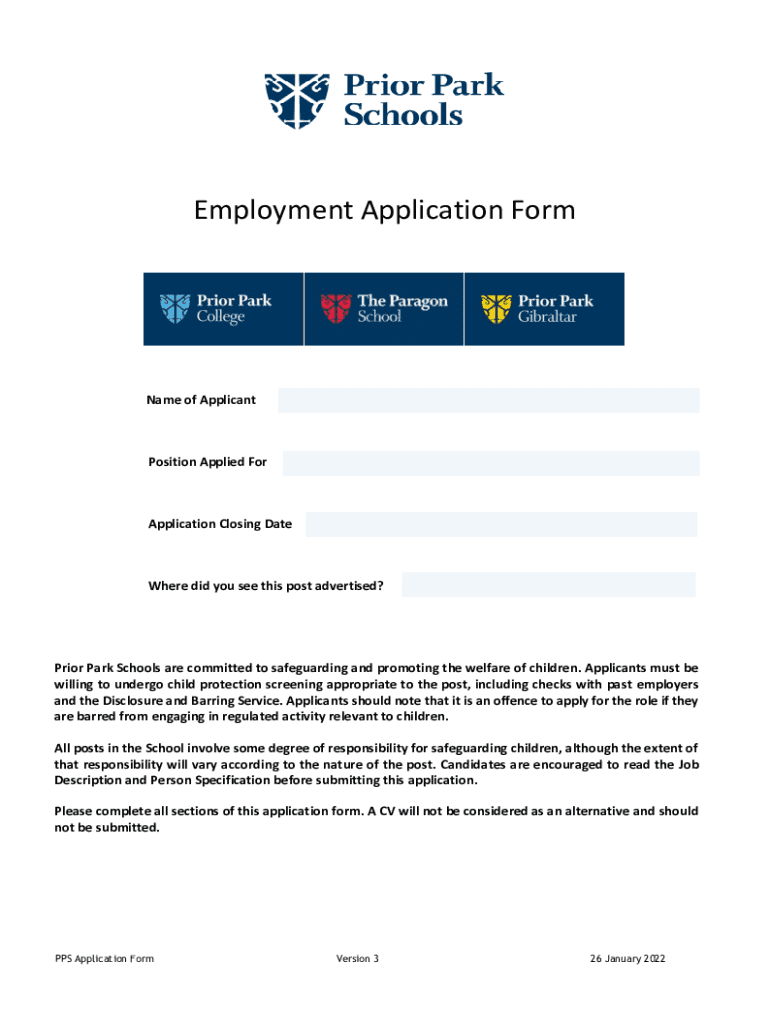 Prior Park Schools

Employment Application Form

Prior Park College

The Paragon School

Prior Park Gibraltar

Name of Applicant

Position Applied For

Application Closing Date

Where did you see this post advertised?

Prior Park Schools are committed to safeguarding and promoting the welfare of children. Applicants must be willing to undergo child protection screening appropriate to the post, including checks with past employers and the Disclosure and Barring Service. Applicants should note that it is an offence to apply for the role if they are barred from engaging in regulated activity relevant to children.

All posts in the School involve some degree of responsibility for safeguarding children, although the extent of that responsibility will vary according to the nature of the post. Candidates are encouraged to read the Job Description and Person Specification before submitting this application.

Please complete all sections of this application form. A CV will not be considered as an alternative and should not be submitted.

PPS Application Form

Version 3

26 January 2022